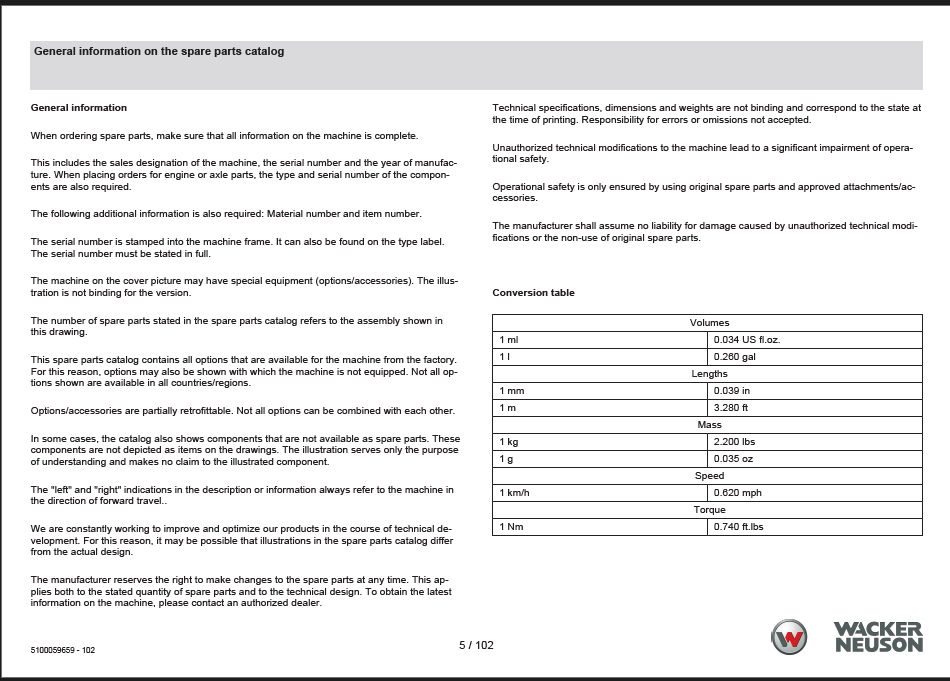 General information on the spare parts catalog

General information

When ordering spare parts, make sure that all information on the machine is complete.

This includes the sales designation of the machine, the serial number and the year of manufacture. When placing orders for engine or axle parts, the type and serial number of the components are also required.

The following additional information is also required: Material number and item number.

The serial number is stamped into the machine frame. It can also be found on the type label. The serial number must be stated in full.

The machine on the cover picture may have special equipment (options/accessories). The illustration is not binding for the version.

The number of spare parts stated in the spare parts catalog refers to the assembly shown in this drawing.

This spare parts catalog contains all options that are available for the machine from the factory. For this reason, options may also be shown with which the machine is not equipped. Not all options shown are available in all countries/regions.

Options/accessories are partially retrofittable. Not all options can be combined with each other.

In some cases, the catalog also shows components that are not available as spare parts. These components are not depicted as items on the drawings. The illustration serves only the purpose of understanding and makes no claim to the illustrated component.

The "left" and "right" indications in the description or information always refer to the machine in the direction of forward travel..

We are constantly working to improve and optimize our products in the course of technical development. For this reason, it may be possible that illustrations in the spare parts catalog differ from the actual design.

The manufacturer reserves the right to make changes to the spare parts at any time. This applies both to the stated quantity of spare parts and to the technical design. To obtain the latest information on the machine, please contact an authorized dealer.

Technical specifications, dimensions and weights are not binding and correspond to the state at the time of printing. Responsibility for errors or omissions not accepted.

Unauthorized technical modifications to the machine lead to a significant impairment of operational safety.

Operational safety is only ensured by using original spare parts and approved attachments/accessories.

The manufacturer shall assume no liability for damage caused by unauthorized technical modifications or the non-use of original spare parts.

Conversion table

| Volumes | |
|---|---|
| 1 ml | 0.034 US fl.oz. |
| 1 l | 0.260 gal |
| Lengths | |
| 1 mm | 0.039 in |
| 1 m | 3.280 ft |
| Mass | |
| 1 kg | 2.200 lbs |
| 1 g | 0.035 oz |
| Speed | |
| 1 km/h | 0.620 mph |
| Torque | |
| 1 Nm | 0.740 ft.lbs |

5100059659 - 102

5 / 102

WACKER NEUSON